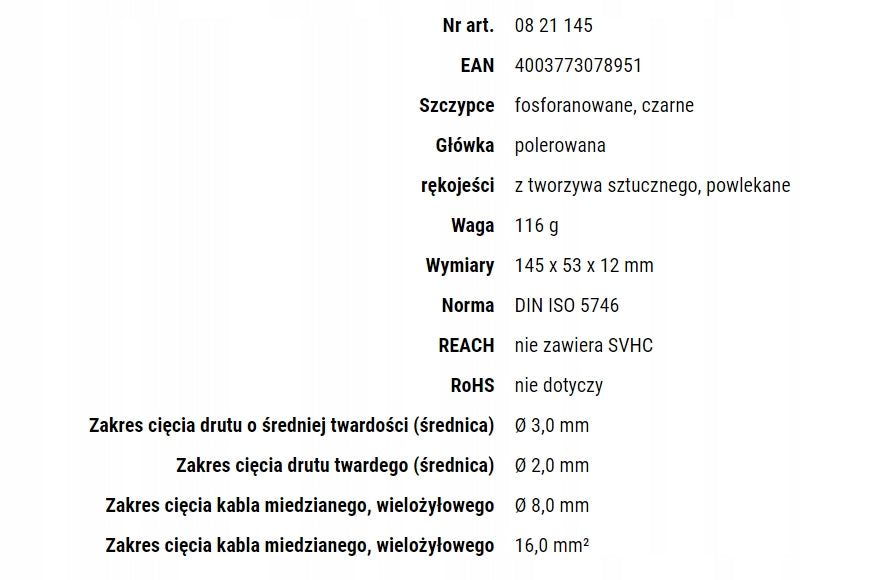 | | |
|---|---|
| Nr art. | 08 21 145 |
| EAN | 4003773078951 |
| Szczypce | fosforanowane, czarne |
| Główka | polerowana |
| rękojeści | z tworzywa sztucznego, powlekane |
| Waga | 116 g |
| Wymiary | 145 x 53 x 12 mm |
| Norma | DIN ISO 5746 |
| REACH | nie zawiera SVHC |
| RoHS | nie dotyczy |
| Zakres cięcia drutu o średniej twardości (średnica) | Ø 3,0 mm |
| Zakres cięcia drutu twardego (średnica) | Ø 2,0 mm |
| Zakres cięcia kabla miedzianego, wielożyłowego | Ø 8,0 mm |
| Zakres cięcia kabla miedzianego, wielożyłowego | 16,0 mm² |